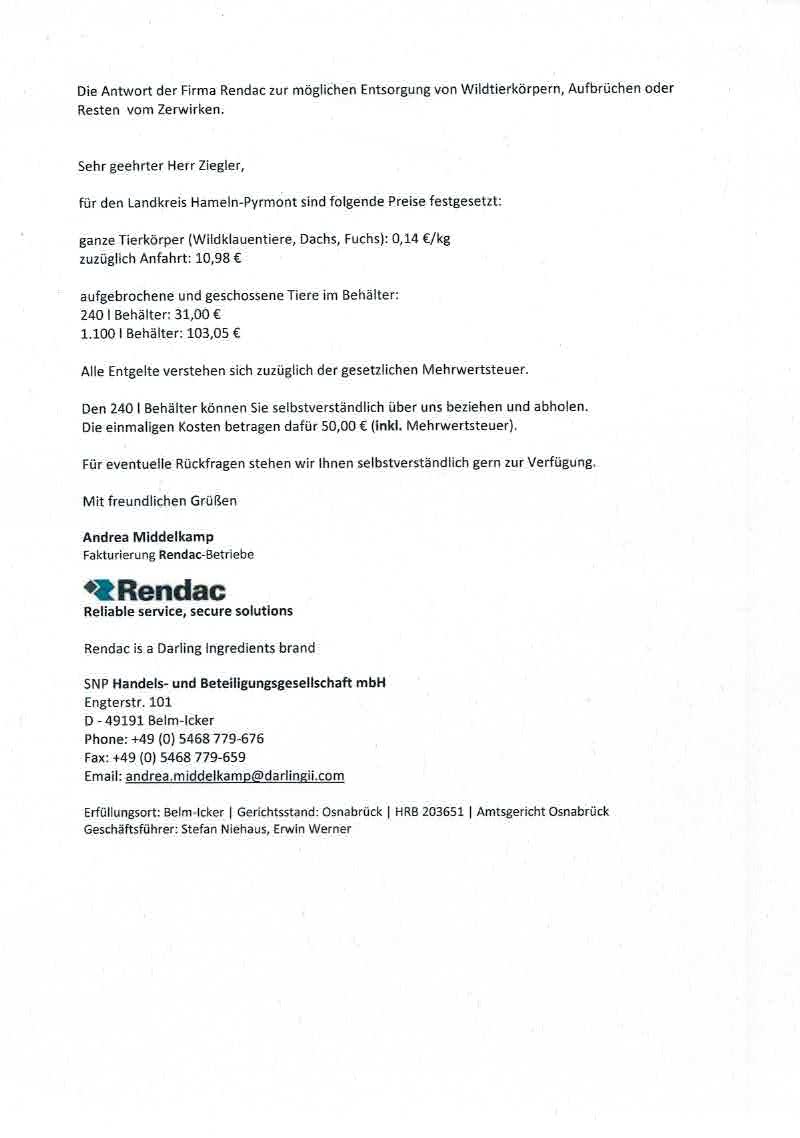 Die Antwort der Firma Rendac zur möglichen Entsorgung von Wildtierkörpern, Aufbrüchen oder Resten vom Zerwirken.

Sehr geehrter Herr Ziegler,

für den Landkreis Hameln-Pyrmont sind folgende Preise festgesetzt:

ganze Tierkörper (Wildklauentiere, Dachs, Fuchs): 0,14 €/kg
zuzüglich Anfahrt: 10,98 €

aufgebrochene und geschossene Tiere im Behälter:
240 l Behälter: 31,00 €
1.100 l Behälter: 103,05 €

Alle Entgelte verstehen sich zuzüglich der gesetzlichen Mehrwertsteuer.

Den 240 l Behälter können Sie selbstverständlich über uns beziehen und abholen.
Die einmaligen Kosten betragen dafür 50,00 € (inkl. Mehrwertsteuer).

Für eventuelle Rückfragen stehen wir Ihnen selbstverständlich gern zur Verfügung.

Mit freundlichen Grüßen

Andrea Middelkamp
Fakturierung Rendac-Betriebe

Rendac
Reliable service, secure solutions

Rendac is a Darling Ingredients brand

SNP Handels- und Beteiligungsgesellschaft mbH
Engterstr. 101
D - 49191 Belm-Icker
Phone: +49 (0) 5468 779-676
Fax: +49 (0) 5468 779-659
Email: andrea.middelkamp@darlingii.com

Erfüllungsort: Belm-Icker | Gerichtsstand: Osnabrück | HRB 203651 | Amtsgericht Osnabrück
Geschäftsführer: Stefan Niehaus, Erwin Werner